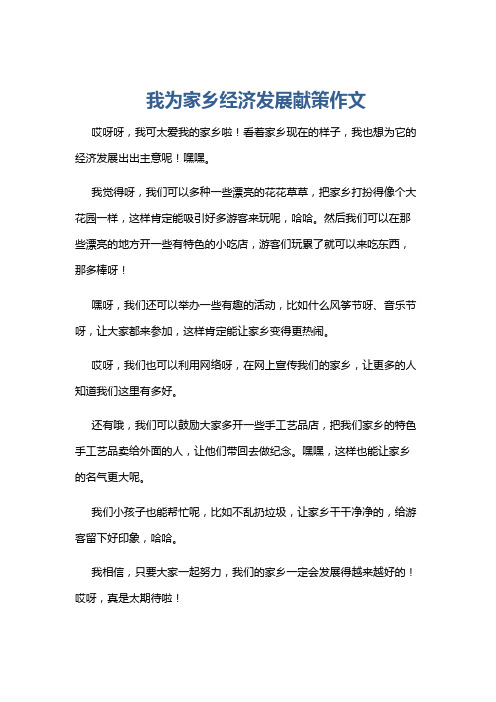 我为家乡经济发展献策作文

哎呀呀，我可太爱我的家乡啦！看着家乡现在的样子，我也想为它的经济发展出出主意呢！嘿嘿。

我觉得呀，我们可以多种一些漂亮的花花草草，把家乡打扮得像个大花园一样，这样肯定能吸引好多游客来玩呢，哈哈。然后我们可以在那些漂亮的地方开一些有特色的小吃店，游客们玩累了就可以来吃东西，那多棒呀！

嘿呀，我们还可以举办一些有趣的活动，比如什么风筝节呀、音乐节呀，让大家都来参加，这样肯定能让家乡变得更热闹。

哎呀，我们也可以利用网络呀，在网上宣传我们的家乡，让更多的人知道我们这里有多好。

还有哦，我们可以鼓励大家多开一些手工艺品店，把我们家乡的特色手工艺品卖给外面的人，让他们带回去做纪念。嘿嘿，这样也能让家乡的名气更大呢。

我们小孩子也能帮忙呢，比如不乱扔垃圾，让家乡干干净净的，给游客留下好印象，哈哈。

我相信，只要大家一起努力，我们的家乡一定会发展得越来越好的！哎呀，真是太期待啦！